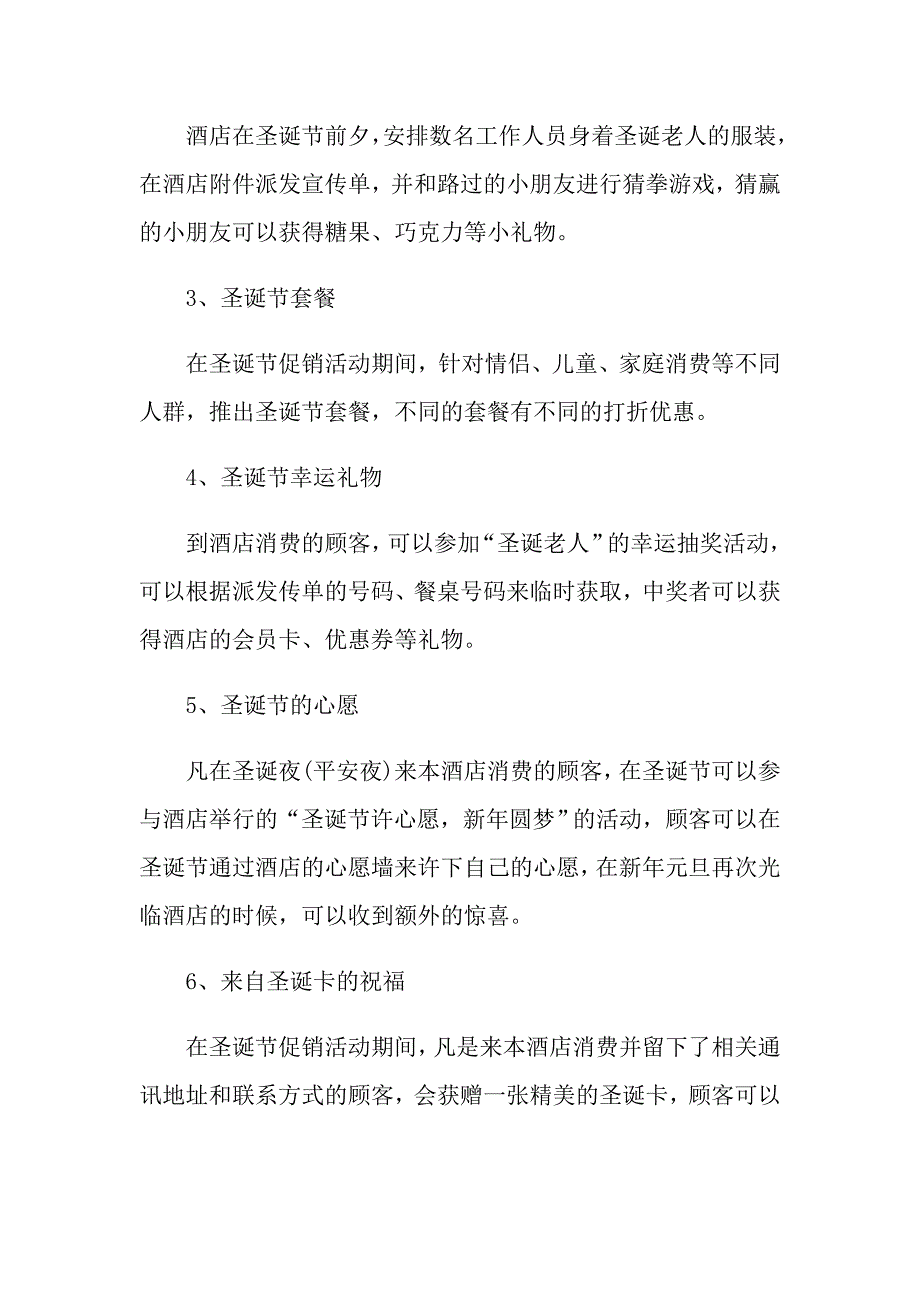 酒店在圣诞节前夕，安排数名工作人员身着圣诞老人的服装，在酒店附件派发宣传单，并和路过的小朋友进行猜拳游戏，猜赢的小朋友可以获得糖果、巧克力等小礼物。

3、圣诞节套餐

在圣诞节促销活动期间，针对情侣、儿童、家庭消费等不同人群，推出圣诞节套餐，不同的套餐有不同的打折优惠。

4、圣诞节幸运礼物

到酒店消费的顾客，可以参加“圣诞老人”的幸运抽奖活动，可以根据派发传单的号码、餐桌号码来临时获取，中奖者可以获得酒店的会员卡、优惠券等礼物。

5、圣诞节的心愿

凡在圣诞夜(平安夜)来本酒店消费的顾客，在圣诞节可以参与酒店举行的“圣诞节许心愿，新年圆梦”的活动，顾客可以在圣诞节通过酒店的心愿墙来许下自己的心愿，在新年元旦再次光临酒店的时候，可以收到额外的惊喜。

6、来自圣诞卡的祝福

在圣诞节促销活动期间，凡是来本酒店消费并留下了相关通讯地址和联系方式的顾客，会获赠一张精美的圣诞卡，顾客可以